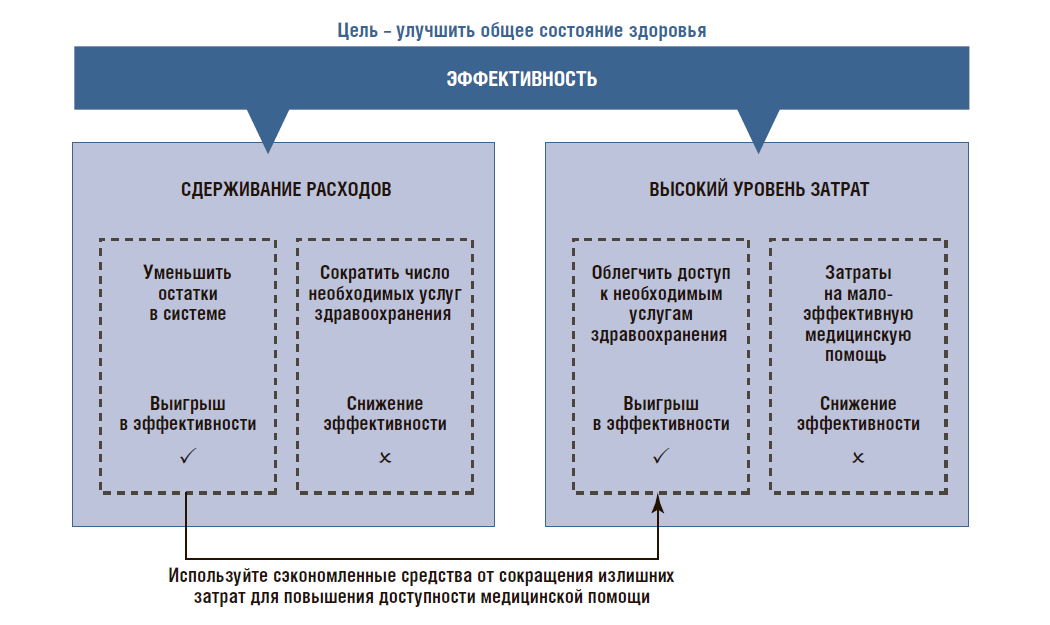 Цель – улучшить общее состояние здоровья

ЭФФЕКТИВНОСТЬ

СДЕРЖИВАНИЕ РАСХОДОВ

Уменьшить остатки в системе

Выигрыш в эффективности

✓

Сократить число необходимых услуг здравоохранения

Снижение эффективности

×

ВЫСОКИЙ УРОВЕНЬ ЗАТРАТ

Облегчить доступ к необходимым услугам здравоохранения

Выигрыш в эффективности

✓

Затраты на малоэффективную медицинскую помощь

Снижение эффективности

×

Используйте сэкономленные средства от сокращения излишних затрат для повышения доступности медицинской помощи